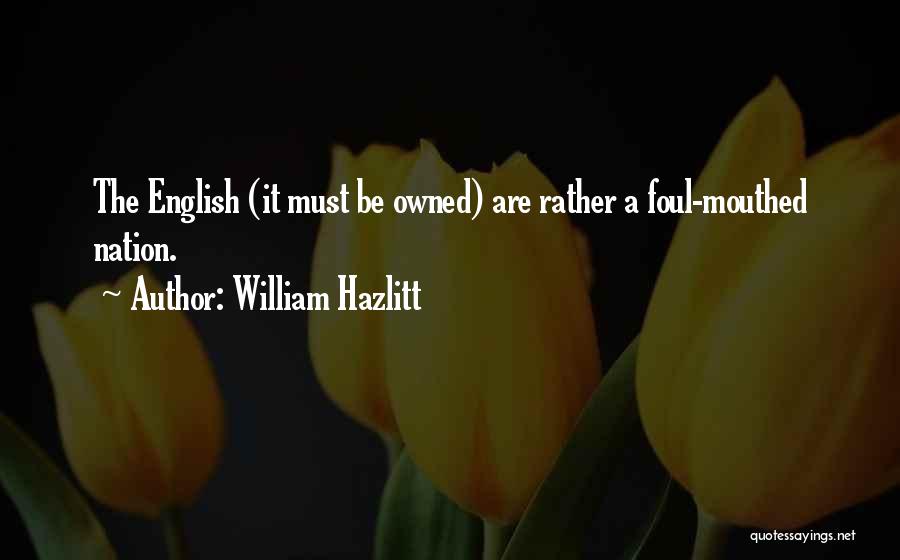 The English (it must be owned) are rather a foul-mouthed nation.
~ Author: William Hazlitt

quotessayings.net